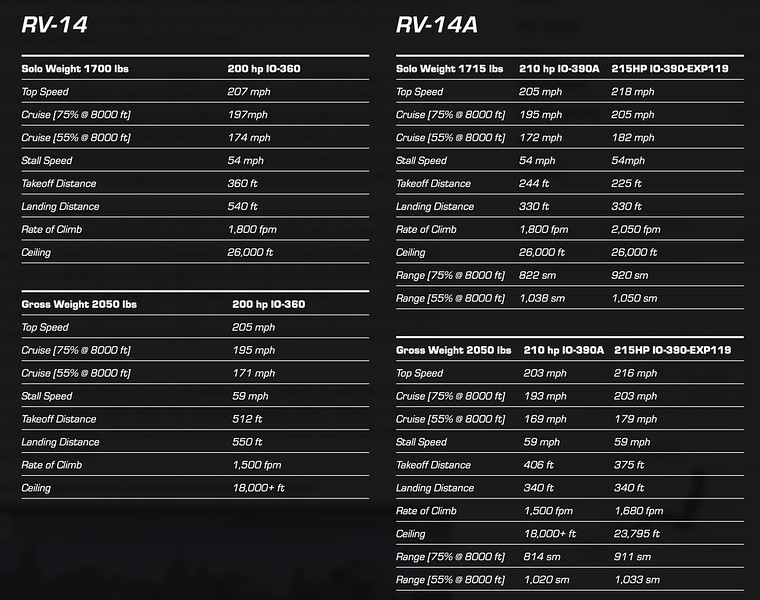 RV-14

| Solo Weight 1700 lbs | 200 hp IO-360 |
|---|---|
| Top Speed | 207 mph |
| Cruise [75% @ 8000 ft] | 197mph |
| Cruise [55% @ 8000 ft] | 174 mph |
| Stall Speed | 54 mph |
| Takeoff Distance | 360 ft |
| Landing Distance | 540 ft |
| Rate of Climb | 1,800 fpm |
| Ceiling | 26,000 ft |

| Gross Weight 2050 lbs | 200 hp IO-360 |
|---|---|
| Top Speed | 205 mph |
| Cruise [75% @ 8000 ft] | 195 mph |
| Cruise [55% @ 8000 ft] | 171 mph |
| Stall Speed | 59 mph |
| Takeoff Distance | 512 ft |
| Landing Distance | 550 ft |
| Rate of Climb | 1,500 fpm |
| Ceiling | 18,000+ ft |

RV-14A

| Solo Weight 1715 lbs | 210 hp IO-390A | 215HP IO-390-EXP119 |
|---|---|---|
| Top Speed | 205 mph | 218 mph |
| Cruise [75% @ 8000 ft] | 195 mph | 205 mph |
| Cruise [55% @ 8000 ft] | 172 mph | 182 mph |
| Stall Speed | 54 mph | 54mph |
| Takeoff Distance | 244 ft | 225 ft |
| Landing Distance | 330 ft | 330 ft |
| Rate of Climb | 1,800 fpm | 2,050 fpm |
| Ceiling | 26,000 ft | 26,000 ft |
| Range [75% @ 8000 ft] | 822 sm | 920 sm |
| Range [55% @ 8000 ft] | 1,038 sm | 1,050 sm |

| Gross Weight 2050 lbs | 210 hp IO-390A | 215HP IO-390-EXP119 |
|---|---|---|
| Top Speed | 203 mph | 216 mph |
| Cruise [75% @ 8000 ft] | 193 mph | 203 mph |
| Cruise [55% @ 8000 ft] | 169 mph | 179 mph |
| Stall Speed | 59 mph | 59 mph |
| Takeoff Distance | 406 ft | 375 ft |
| Landing Distance | 340 ft | 340 ft |
| Rate of Climb | 1,500 fpm | 1,680 fpm |
| Ceiling | 18,000+ ft | 23,795 ft |
| Range [75% @ 8000 ft] | 814 sm | 911 sm |
| Range [55% @ 8000 ft] | 1,020 sm | 1,033 sm |